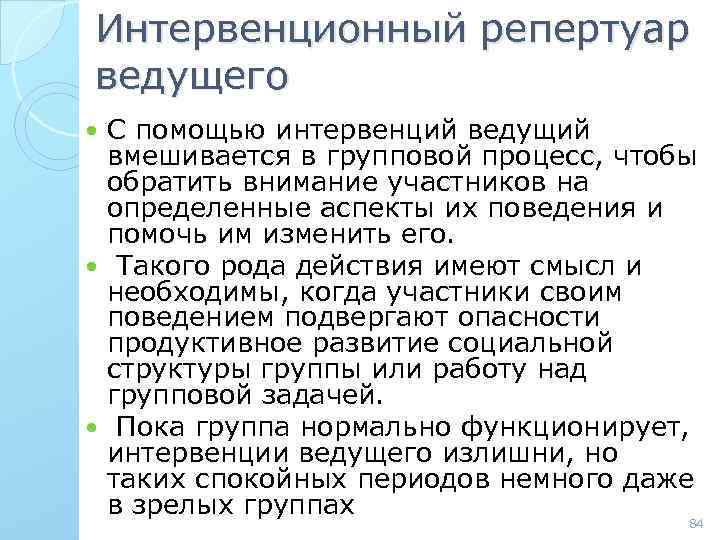 Интервенционный репертуар ведущего

• С помощью интервенций ведущий вмешивается в групповой процесс, чтобы обратить внимание участников на определенные аспекты их поведения и помочь им изменить его.
• Такого рода действия имеют смысл и необходимы, когда участники своим поведением подвергают опасности продуктивное развитие социальной структуры группы или работу над групповой задачей.
• Пока группа нормально функционирует, интервенции ведущего излишни, но таких спокойных периодов немного даже в зрелых группах

84